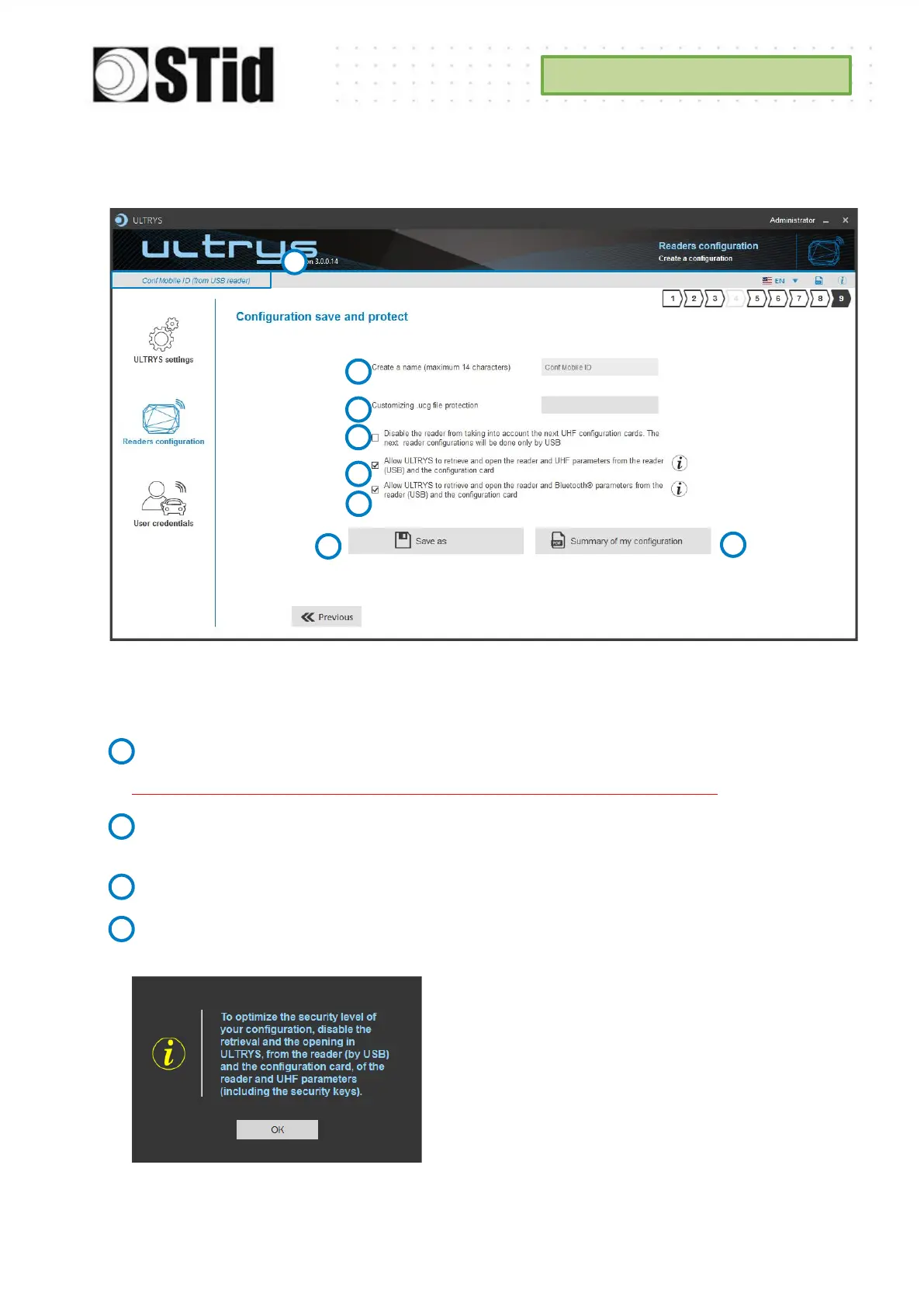 STid

ULTRYS

Administrator

ultrys

on 3.0.0.14

Readers configuration

Create a configuration

Conf Mobile ID (from USB reader)

EN

1 2 3 4 5 6 7 8 9

ULTRYS settings

Readers configuration

User credentials

Configuration save and protect

Create a name (maximum 14 characters)

Conf Mobile ID

Customizing .ucg file protection

Disable the reader from taking into account the next UHF configuration cards. The next reader configurations will be done only by USB

Allow ULTRYS to retrieve and open the reader and UHF parameters from the reader (USB) and the configuration card

Allow ULTRYS to retrieve and open the reader and Bluetooth® parameters from the reader (USB) and the configuration card

Save as

Summary of my configuration

Previous

To optimize the security level of your configuration, disable the retrieval and the opening in ULTRYS, from the reader (by USB) and the configuration card, of the reader and UHF parameters (including the security keys).

OK